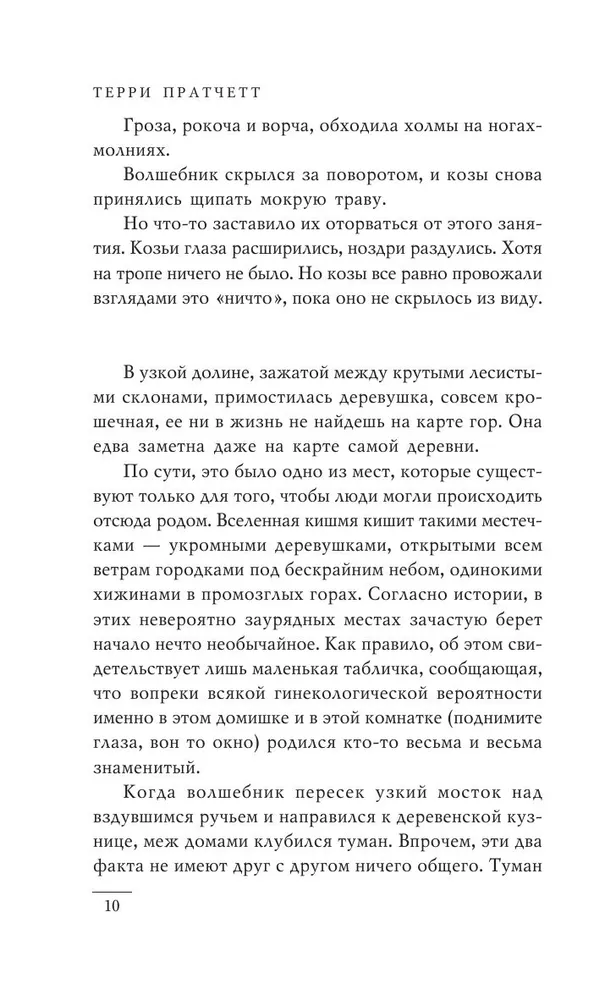 ТЕРРИ ПРАТЧЕТТ

Гроза, рокоча и ворча, обходила холмы на ногах-молниях.

Волшебник скрылся за поворотом, и козы снова принялись щипать мокрую траву.

Но что-то заставило их оторваться от этого занятия. Козьи глаза расширились, ноздри раздулись. Хотя на тропе ничего не было. Но козы все равно провожали взглядами это «ничто», пока оно не скрылось из виду.

В узкой долине, зажатой между крутыми лесистыми склонами, примостилась деревушка, совсем крошечная, ее ни в жизнь не найдешь на карте гор. Она едва заметна даже на карте самой деревни.

По сути, это было одно из мест, которые существуют только для того, чтобы люди могли происходить отсюда родом. Вселенная кишмя кишит такими местечками — укромными деревушками, открытыми всем ветрам городками под бескрайним небом, одинокими хижинами в промозглых горах. Согласно истории, в этих невероятно заурядных местах зачастую берет начало нечто необычайное. Как правило, об этом свидетельствует лишь маленькая табличка, сообщающая, что вопреки всякой гинекологической вероятности именно в этом домишке и в этой комнатке (поднимите глаза, вон то окно) родился кто-то весьма и весьма знаменитый.

Когда волшебник пересек узкий мосток над вздувшимся ручьем и направился к деревенской кузнице, меж домами клубился туман. Впрочем, эти два факта не имеют друг с другом ничего общего. Туман

10